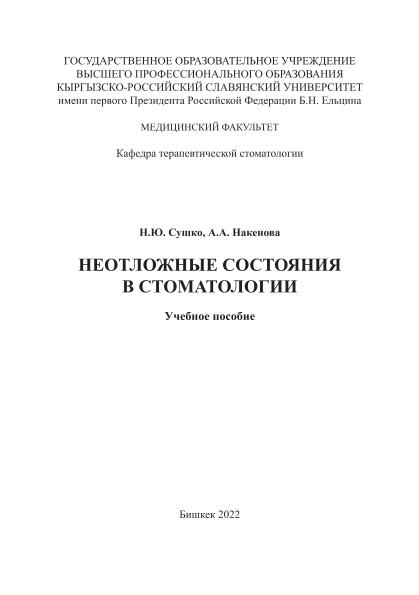 ГОСУДАРСТВЕННОЕ ОБРАЗОВАТЕЛЬНОЕ УЧРЕЖДЕНИЕ
ВЫСШЕГО ПРОФЕССИОНАЛЬНОГО ОБРАЗОВАНИЯ
КЫРГЫЗСКО-РОССИЙСКИЙ СЛАВЯНСКИЙ УНИВЕРСИТЕТ
имени первого Президента Российской Федерации Б.Н. Ельцина

МЕДИЦИНСКИЙ ФАКУЛЬТЕТ

Кафедра терапевтической стоматологии

Н.Ю. Сушко, А.А. Накенова

НЕОТЛОЖНЫЕ СОСТОЯНИЯ
В СТОМАТОЛОГИИ

Учебное пособие

Бишкек 2022